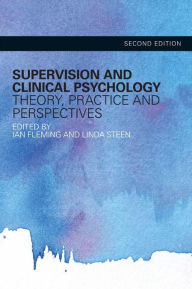 SECOND EDITION

SUPERVISION AND CLINICAL PSYCHOLOGY
THEORY, PRACTICE AND PERSPECTIVES

EDITED BY
IAN FLEMING AND LINDA STEEN